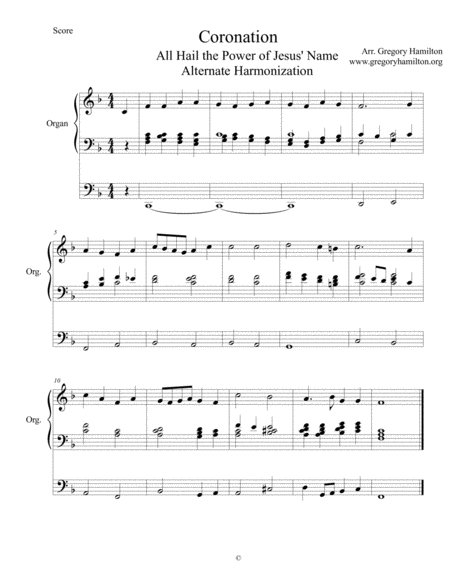 Score

Coronation

All Hail the Power of Jesus' Name
Alternate Harmonization

Arr. Gregory Hamilton
www.gregoryhamilton.org

Organ

5

Org.

10

Org.

©